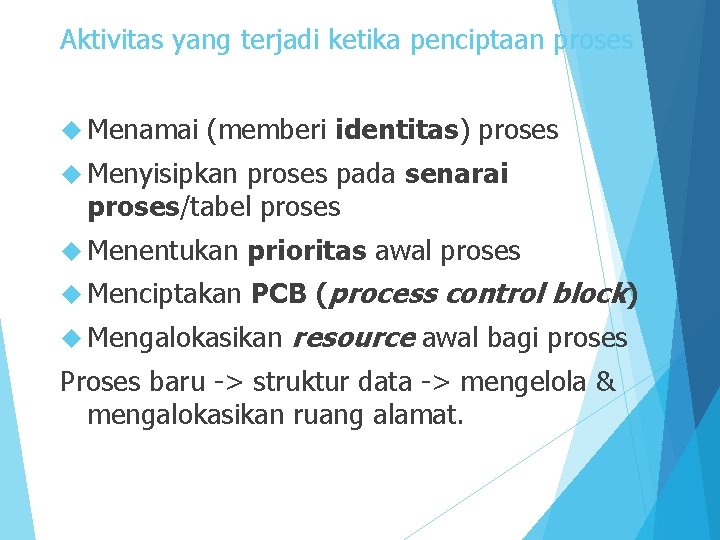 Aktivitas yang terjadi ketika penciptaan proses

Menamai (memberi identitas) proses

Menyisipkan proses pada senarai proses/tabel proses

Menentukan prioritas awal proses

Menciptakan PCB (process control block)

Mengalokasikan resource awal bagi proses

Proses baru -> struktur data -> mengelola & mengalokasikan ruang alamat.